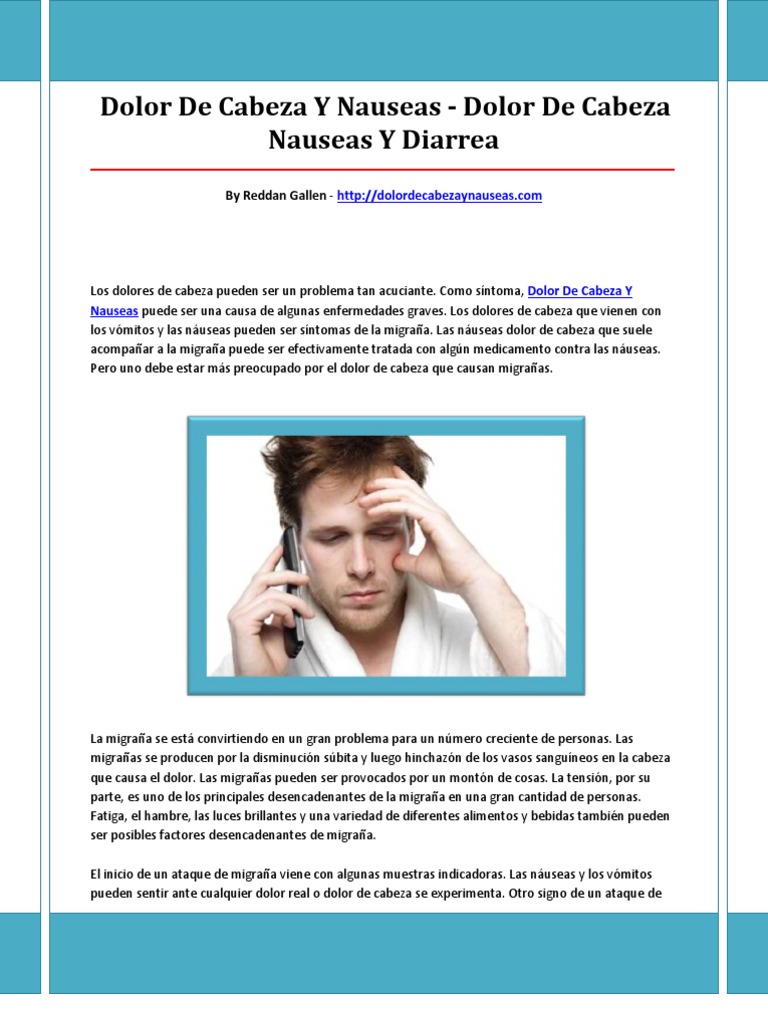 Dolor De Cabeza Y Nauseas - Dolor De Cabeza Nauseas Y Diarrea

By Reddan Gallen - http://dolordecabezaynauseas.com

Los dolores de cabeza pueden ser un problema tan acuciante. Como síntoma, Dolor De Cabeza Y Nauseas puede ser una causa de algunas enfermedades graves. Los dolores de cabeza que vienen con los vómitos y las náuseas pueden ser síntomas de la migraña. Las náuseas dolor de cabeza que suele acompañar a la migraña puede ser efectivamente tratada con algún medicamento contra las náuseas. Pero uno debe estar más preocupado por el dolor de cabeza que causan migrañas.

La migraña se está convirtiendo en un gran problema para un número creciente de personas. Las migrañas se producen por la disminución súbita y luego hinchazón de los vasos sanguíneos en la cabeza que causa el dolor. Las migrañas pueden ser provocados por un montón de cosas. La tensión, por su parte, es uno de los principales desencadenantes de la migraña en una gran cantidad de personas. Fatiga, el hambre, las luces brillantes y una variedad de diferentes alimentos y bebidas también pueden ser posibles factores desencadenantes de migraña.

El inicio de un ataque de migraña viene con algunas muestras indicadoras. Las náuseas y los vómitos pueden sentir ante cualquier dolor real o dolor de cabeza se experimenta. Otro signo de un ataque de